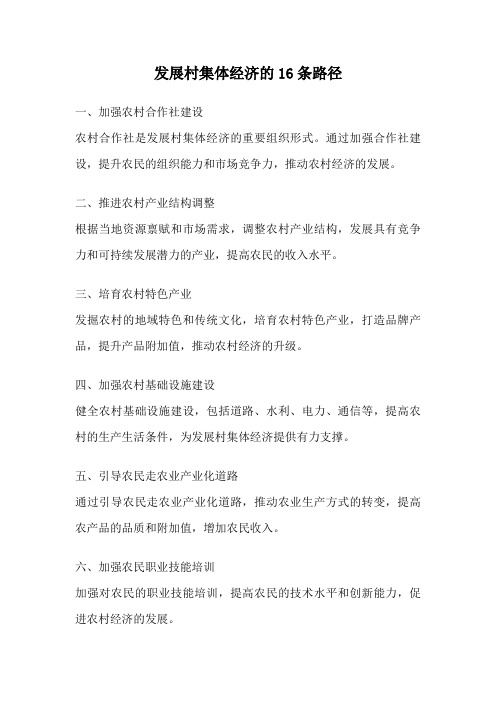 发展村集体经济的 16 条路径

一、加强农村合作社建设

农村合作社是发展村集体经济的重要组织形式。通过加强合作社建设，提升农民的组织能力和市场竞争力，推动农村经济的发展。

二、推进农村产业结构调整

根据当地资源禀赋和市场需求，调整农村产业结构，发展具有竞争力和可持续发展潜力的产业，提高农民的收入水平。

三、培育农村特色产业

发掘农村的地域特色和传统文化，培育农村特色产业，打造品牌产品，提升产品附加值，推动农村经济的升级。

四、加强农村基础设施建设

健全农村基础设施建设，包括道路、水利、电力、通信等，提高农村的生产生活条件，为发展村集体经济提供有力支撑。

五、引导农民走农业产业化道路

通过引导农民走农业产业化道路，推动农业生产方式的转变，提高农产品的品质和附加值，增加农民收入。

六、加强农民职业技能培训

加强对农民的职业技能培训，提高农民的技术水平和创新能力，促进农村经济的发展。